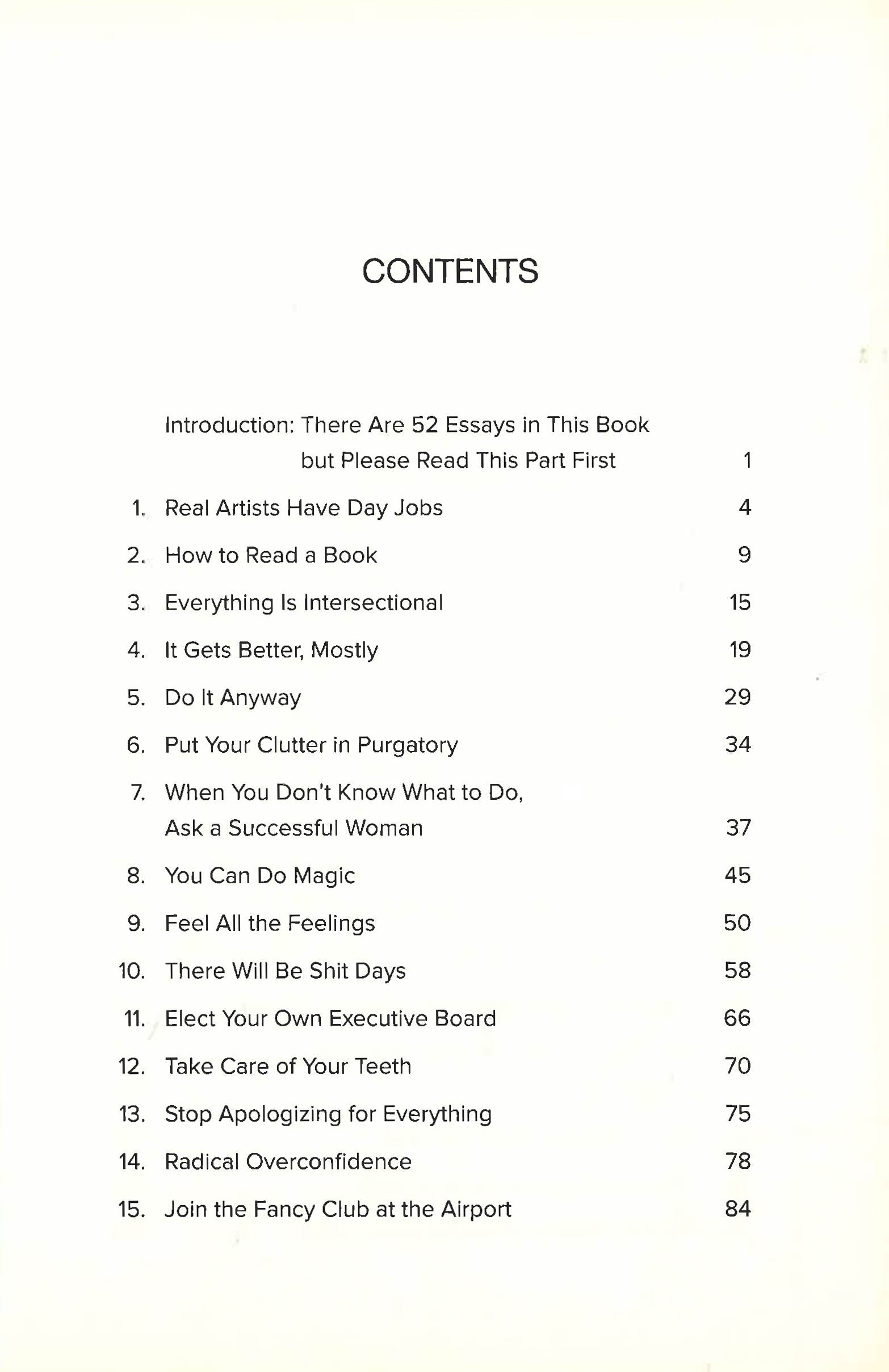 CONTENTS

Introduction: There Are 52 Essays in This Book but Please Read This Part First 1

1. Real Artists Have Day Jobs 4
2. How to Read a Book 9
3. Everything Is Intersectional 15
4. It Gets Better, Mostly 19
5. Do It Anyway 29
6. Put Your Clutter in Purgatory 34
7. When You Don't Know What to Do, Ask a Successful Woman 37
8. You Can Do Magic 45
9. Feel All the Feelings 50
10. There Will Be Shit Days 58
11. Elect Your Own Executive Board 66
12. Take Care of Your Teeth 70
13. Stop Apologizing for Everything 75
14. Radical Overconfidence 78
15. Join the Fancy Club at the Airport 84